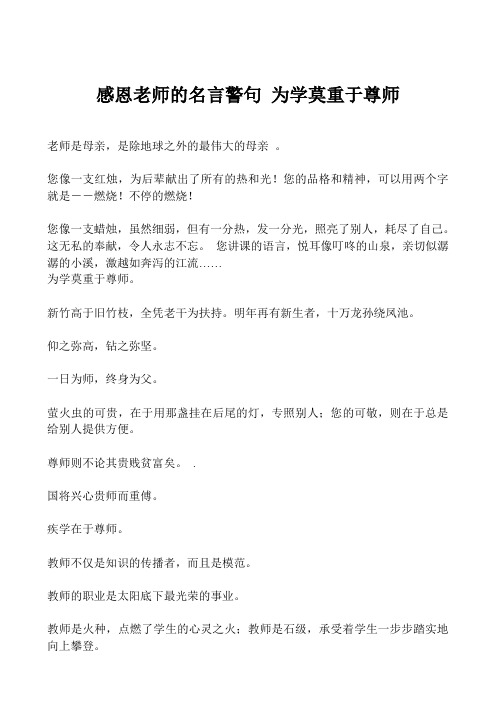 感恩老师的名言警句 为学莫重于尊师

老师是母亲，是除地球之外的最伟大的母亲 。

您像一支红烛，为后辈献出了所有的热和光！您的品格和精神，可以用两个字就是－－燃烧！不停的燃烧！

您像一支蜡烛，虽然细弱，但有一分热，发一分光，照亮了别人，耗尽了自己。这无私的奉献，令人永志不忘。 您讲课的语言，悦耳像叮咚的山泉，亲切似潺潺的小溪，激越如奔泻的江流……
为学莫重于尊师。

新竹高于旧竹枝，全凭老干为扶持。明年再有新生者，十万龙孙绕凤池。

仰之弥高，钻之弥坚。

一日为师，终身为父。

萤火虫的可贵，在于用那盏挂在后尾的灯，专照别人；您的可敬，则在于总是给别人提供方便。

尊师则不论其贵贱贫富矣。 .

国将兴心贵师而重傅。

疾学在于尊师。

教师不仅是知识的传播者，而且是模范。

教师的职业是太阳底下最光荣的事业。

教师是火种，点燃了学生的心灵之火；教师是石级，承受着学生一步步踏实地向上攀登。